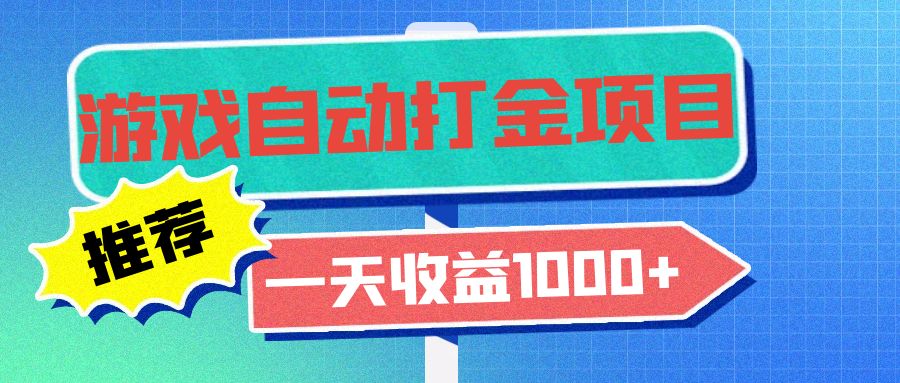 游戏自动打金项目

推荐

一天收益1000+